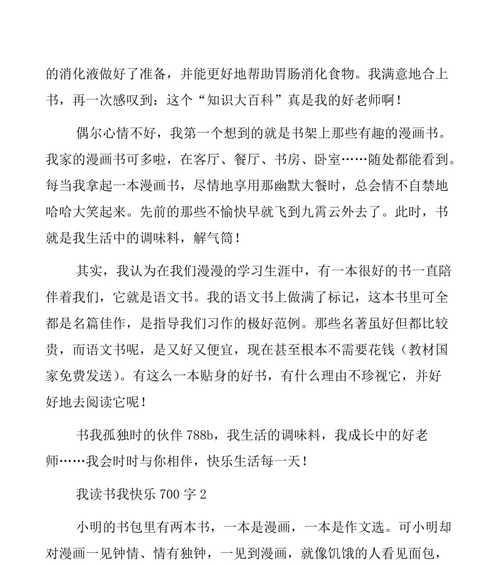 的消化液做好了准备，并能更好地帮助胃肠消化食物。我满意地合上书，再一次感叹到：这个“知识大百科”真是我的好老师啊！

偶尔心情不好，我第一个想到的就是书架上那些有趣的漫画书。我家的漫画书可多啦，在客厅、餐厅、书房、卧室……随处都能看到。每当我拿起一本漫画书，尽情地享用那幽默大餐时，总会情不自禁地哈哈大笑起来。先前的那些不愉快早就飞到九霄云外去了。此时，书就是我生活中的调味料，解气筒！

其实，我认为在我们漫漫的学习生涯中，有一本很好的书一直陪伴着我们，它就是语文书。我的语文书上做满了标记，这本书里可全都是名篇佳作，是指导我们习作的极好范例。那些名著虽好但都比较贵，而语文书呢，是又好又便宜，现在甚至根本不需要花钱（教材国家免费发送）。有这么一本贴身的好书，有什么理由不珍视它，并好好地去阅读它呢！

书我孤独时的伙伴 788b，我生活的调味料，我成长中的好老师……我会时时与你相伴，快乐生活每一天！

我读书我快乐 700 字 2

小明的书包里有两本书，一本是漫画，一本是作文选。可小明却对漫画一见钟情、情有独钟，一见到漫画，就像饥饿的人看见面包，